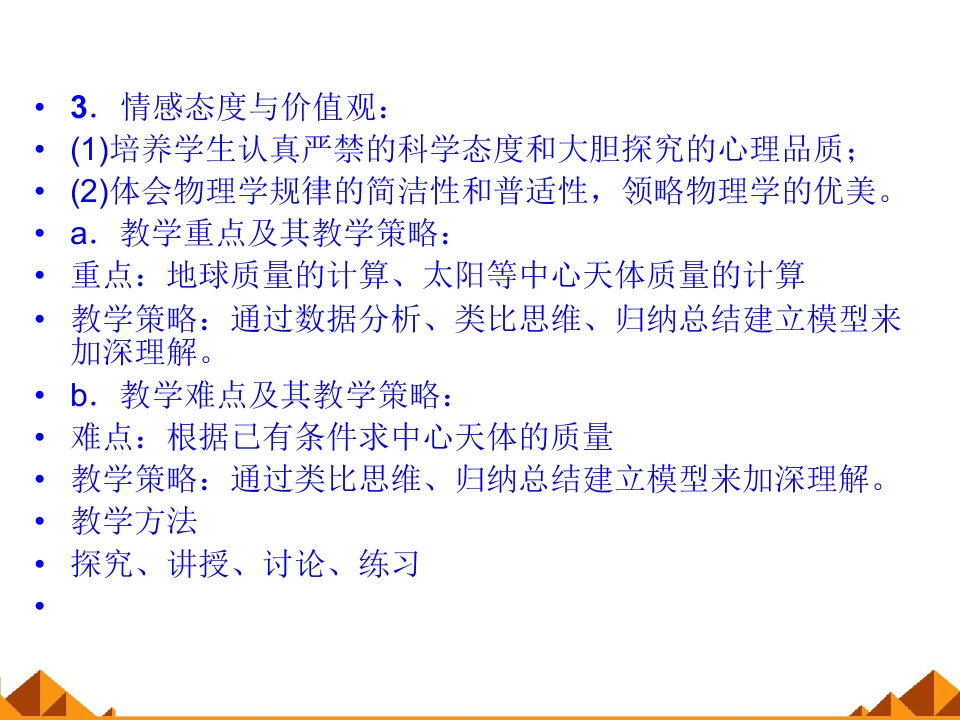 • 3．情感态度与价值观：
• (1)培养学生认真严禁的科学态度和大胆探究的心理品质；
• (2)体会物理学规律的简洁性和普适性，领略物理学的优美。
• a．教学重点及其教学策略：
• 重点：地球质量的计算、太阳等中心天体质量的计算
• 教学策略：通过数据分析、类比思维、归纳总结建立模型来加深理解。
• b．教学难点及其教学策略：
• 难点：根据已有条件求中心天体的质量
• 教学策略：通过类比思维、归纳总结建立模型来加深理解。
• 教学方法
• 探究、讲授、讨论、练习
•